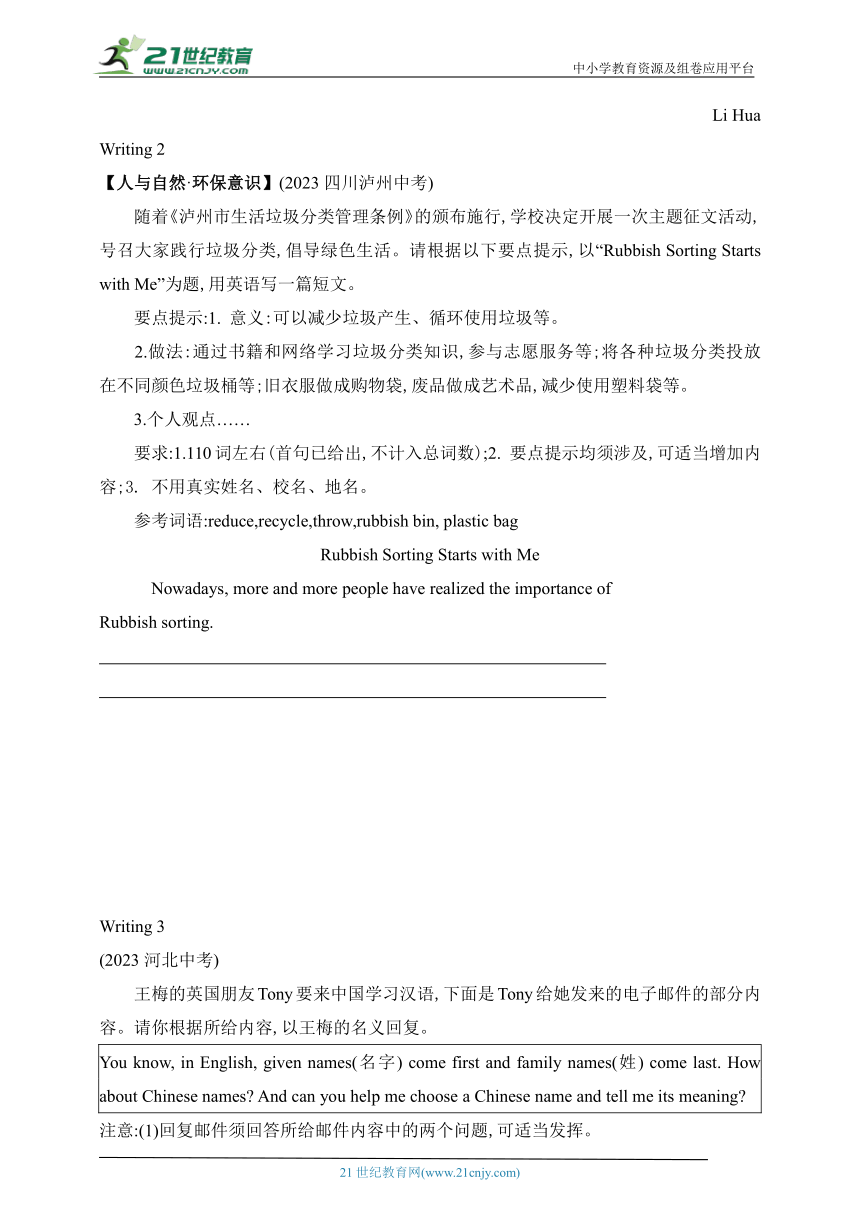 21世纪教育
www.21cnjy.com
中小学教育资源及组卷应用平台

Li Hua

Writing 2

【人与自然·环保意识】(2023 四川泸州中考)

随着《泸州市生活垃圾分类管理条例》的颁布施行，学校决定开展一次主题征文活动，号召大家践行垃圾分类，倡导绿色生活。请根据以下要点提示，以“Rubbish Sorting Starts with Me”为题，用英语写一篇短文。

要点提示:1. 意义:可以减少垃圾产生、循环使用垃圾等。

2.做法:通过书籍和网络学习垃圾分类知识，参与志愿服务等;将各种垃圾分类投放在不同颜色垃圾桶等;旧衣服做成购物袋，废品做成艺术品，减少使用塑料袋等。

3.个人观点……

要求:1.110 词左右(首句已给出，不计入总词数);2. 要点提示均须涉及，可适当增加内容;3. 不用真实姓名、校名、地名。

参考词语:reduce,recycle,throw,rubbish bin, plastic bag

Rubbish Sorting Starts with Me

Nowadays, more and more people have realized the importance of Rubbish sorting.

Writing 3

(2023 河北中考)

王梅的英国朋友Tony要来中国学习汉语，下面是Tony给她发来的电子邮件的部分内容。请你根据所给内容，以王梅的名义回复。

You know, in English, given names(名字) come first and family names(姓) come last. How about Chinese names? And can you help me choose a Chinese name and tell me its meaning?

注意:(1)回复邮件须回答所给邮件内容中的两个问题，可适当发挥。

21 世纪教育网(www.21cnjy.com)